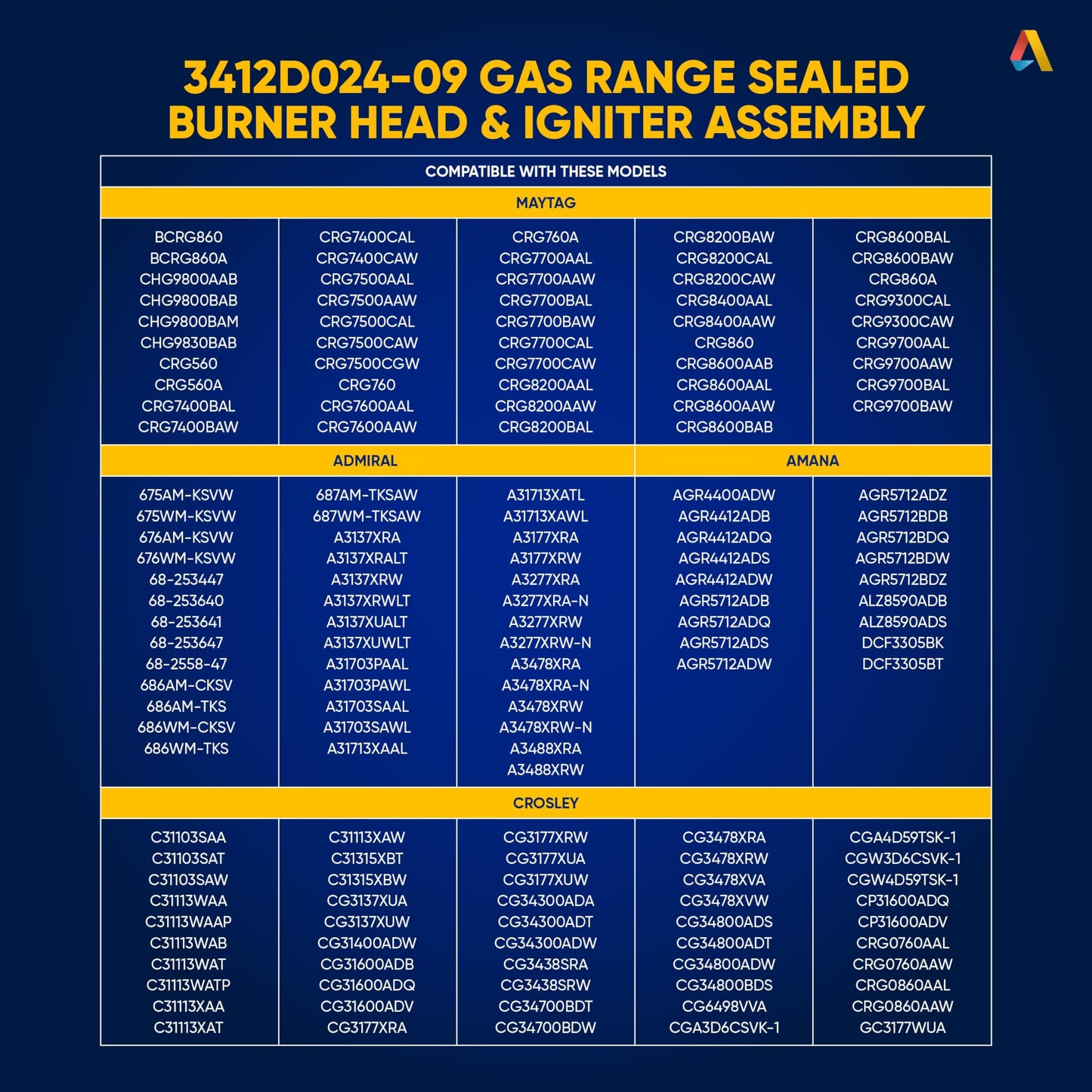 3412D024-09 GAS RANGE SEALED BURNER HEAD & IGNITER ASSEMBLY

COMPATIBLE WITH THESE MODELS

MAYTAG

BCRG860
BCRG860A
CHG9800AAB
CHG9800BAB
CHG9800BAM
CHG9830BAB
CRG560
CRG560A
CRG7400BAL
CRG7400BAW

CRG7400CAL
CRG7400CAW
CRG7500AAL
CRG7500AAW
CRG7500CAL
CRG7500CAW
CRG7500CGW
CRG760
CRG7600AAL
CRG7600AAW

CRG760A
CRG7700AAL
CRG7700AAW
CRG7700BAL
CRG7700BAW
CRG7700CAL
CRG7700CAW
CRG8200AAL
CRG8200AAW
CRG8200BAL

CRG8200BAW
CRG8200CAL
CRG8200CAW
CRG8400AAL
CRG8400AAW
CRG860
CRG8600AAB
CRG8600AAL
CRG8600AAW
CRG8600BAB

CRG8600BAL
CRG8600BAW
CRG860A
CRG9300CAL
CRG9300CAW
CRG9700AAL
CRG9700AAW
CRG9700BAL
CRG9700BAW

ADMIRAL

675AM-KSVW
675WM-KSVW
676AM-KSVW
676WM-KSVW
68-253447
68-253640
68-253641
68-253647
68-2558-47
686AM-CKSV
686AM-TKS
686WM-CKSV
686WM-TKS

687AM-TKSAW
687WM-TKSAW
A3137XRA
A3137XRALT
A3137XRW
A3137XRWLT
A3137XUALT
A3137XUWLT
A31703PAAL
A31703PAWL
A31703SAAL
A31703SAWL
A31713XAAL

A31713XATL
A31713XAWL
A3177XRA
A3177XRW
A3277XRA
A3277XRA-N
A3277XRW
A3277XRW-N
A3478XRA
A3478XRA-N
A3478XRW
A3478XRW-N
A3488XRA
A3488XRW

AMANA

AGR4400ADW
AGR4412ADB
AGR4412ADQ
AGR4412ADS
AGR4412ADW
AGR5712ADB
AGR5712ADQ
AGR5712ADS
AGR5712ADW

AGR5712ADZ
AGR5712BDB
AGR5712BDQ
AGR5712BDW
AGR5712BDZ
ALZ8590ADB
ALZ8590ADS
DCF3305BK
DCF3305BT

CROSLEY

C31103SAA
C31103SAT
C31103SAW
C31113WAA
C31113WAAP
C31113WAB
C31113WAT
C31113WATP
C31113XAA
C31113XAT

C31113XAW
C31315XBT
C31315XBW
CG3137XUA
CG3137XUW
CG31400ADW
CG31600ADB
CG31600ADQ
CG31600ADV
CG3177XRA

CG3177XRW
CG3177XUA
CG3177XUW
CG34300ADA
CG34300ADT
CG34300ADW
CG3438SRA
CG3438SRW
CG34700BDT
CG34700BDW

CG3478XRA
CG3478XRW
CG3478XVA
CG3478XVW
CG34800ADS
CG34800ADT
CG34800ADW
CG34800BDS
CG6498VVA
CGA3D6CSVK-1

CGA4D59TSK-1
CGW3D6CSVK-1
CGW4D59TSK-1
CP31600ADQ
CP31600ADV
CRG0760AAL
CRG0760AAW
CRG0860AAL
CRG0860AAW
GC3177WUA